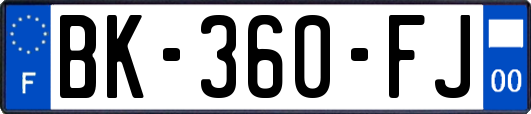 F
BK-360-FJ
00